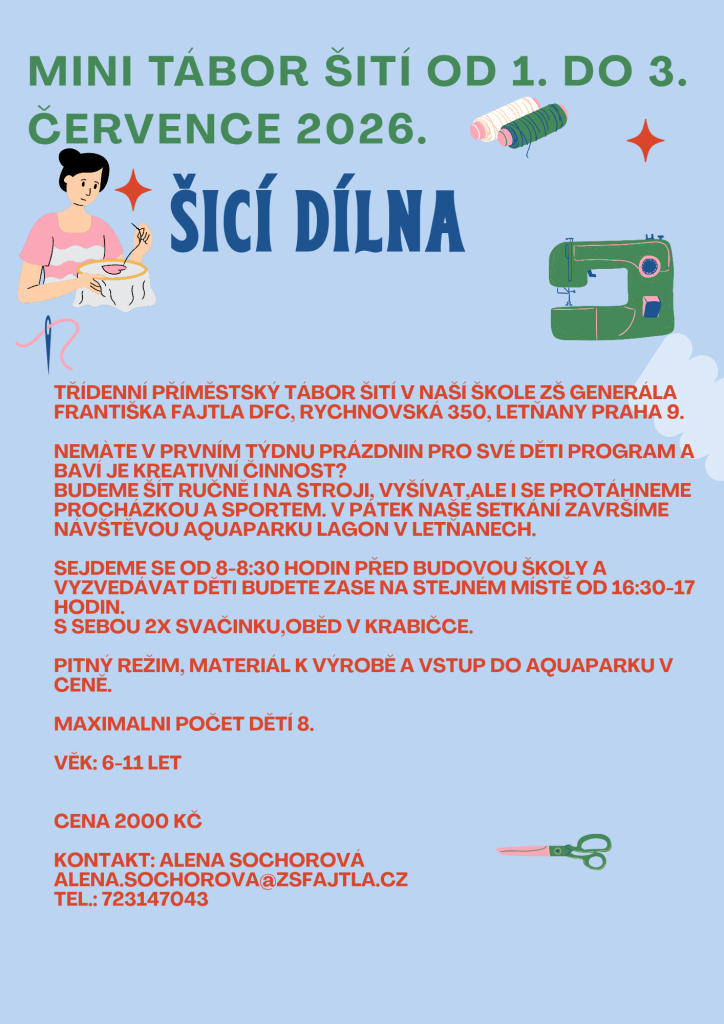 MINI TÁBOR ŠITÍ OD 1. DO 3. ČERVENCE 2026.

ŠICÍ DÍLNA

TŘÍDENNÍ PŘÍMĚSTSKÝ TÁBOR ŠITÍ V NAŠÍ ŠKOLE ZŠ GENERÁLA FRANTIŠKA FAJTLA DFC, RYCHNOVSKÁ 350, LETŇANY PRAHA 9.

NEMÁTE V PRVNÍM TÝDNU PRÁZDNIN PRO SVÉ DĚTI PROGRAM A BAVÍ JE KREATIVNÍ ČINNOST?
BUDEME ŠÍT RUČNĚ I NA STROJI, VYŠÍVAT,ALE I SE PROTÁHNEME PROCHÁZKOU A SPORTEM. V PÁTEK NAŠE SETKÁNÍ ZAVRŠÍME NÁVŠTĚVOU AQUAPARKU LAGON V LETŇANECH.

SEJDEME SE OD 8-8:30 HODIN PŘED BUDOVOU ŠKOLY A VYZVEDÁVAT DĚTI BUDETE ZASE NA STEJNÉM MÍSTĚ OD 16:30-17 HODIN.
S SEBOU 2X SVAČINKU,OBĚD V KRABIČCE.

PITNÝ REŽIM, MATERIÁL K VÝROBĚ A VSTUP DO AQUAPARKU V CENĚ.

MAXIMALNI POČET DĚTÍ 8.

VĚK: 6-11 LET

CENA 2000 KČ

KONTAKT: ALENA SOCHOROVÁ
ALENA.SOCHOROVA@ZSFAJTLA.CZ
TEL.: 723147043